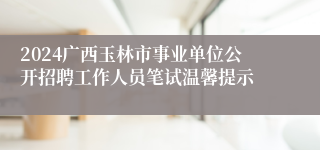 2024广西玉林市事业单位公开招聘工作人员笔试温馨提示